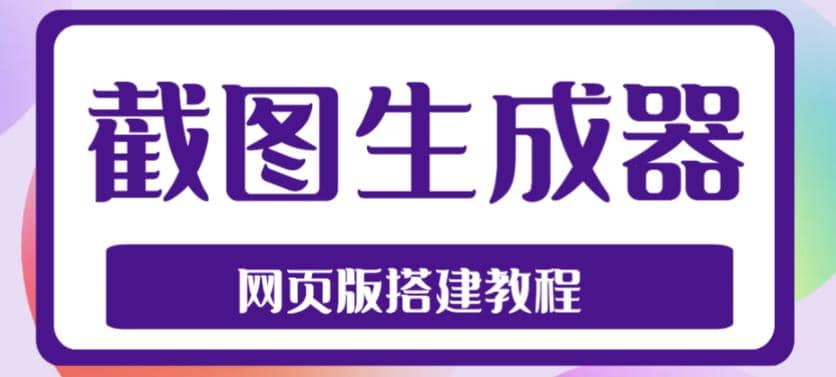 截图生成器

网页版搭建教程